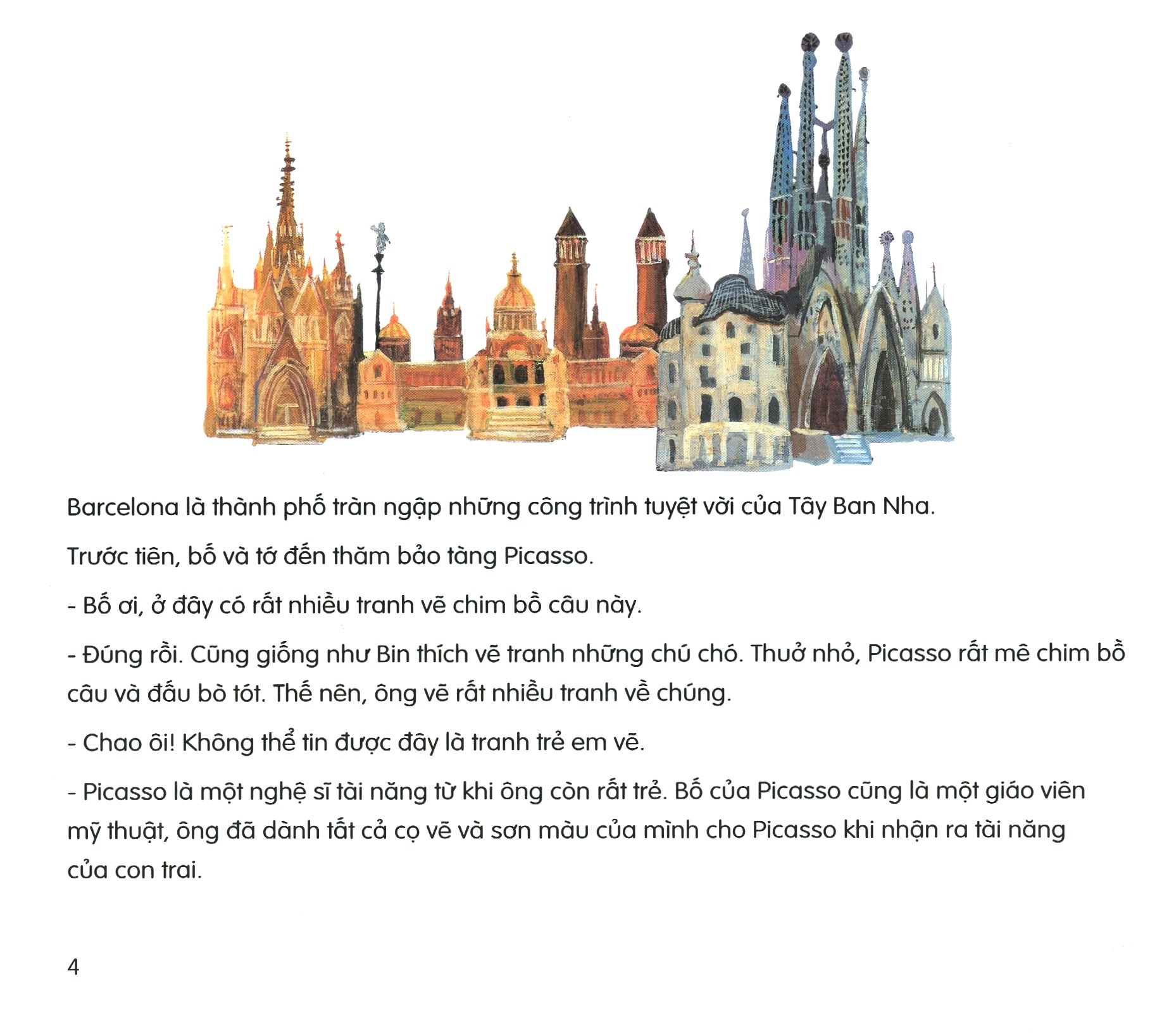 Barcelona là thành phố tràn ngập những công trình tuyệt vời của Tây Ban Nha.

Trước tiên, bố và tớ đến thăm bảo tàng Picasso.

- Bố ơi, ở đây có rất nhiều tranh vẽ chim bồ câu này.

- Đúng rồi. Cũng giống như Bin thích vẽ tranh những chú chó. Thuở nhỏ, Picasso rất mê chim bồ câu và đấu bò tót. Thế nên, ông vẽ rất nhiều tranh về chúng.

- Chao ôi! Không thể tin được đây là tranh trẻ em vẽ.

- Picasso là một nghệ sĩ tài năng từ khi ông còn rất trẻ. Bố của Picasso cũng là một giáo viên mỹ thuật, ông đã dành tất cả cọ vẽ và sơn màu của mình cho Picasso khi nhận ra tài năng của con trai.

4